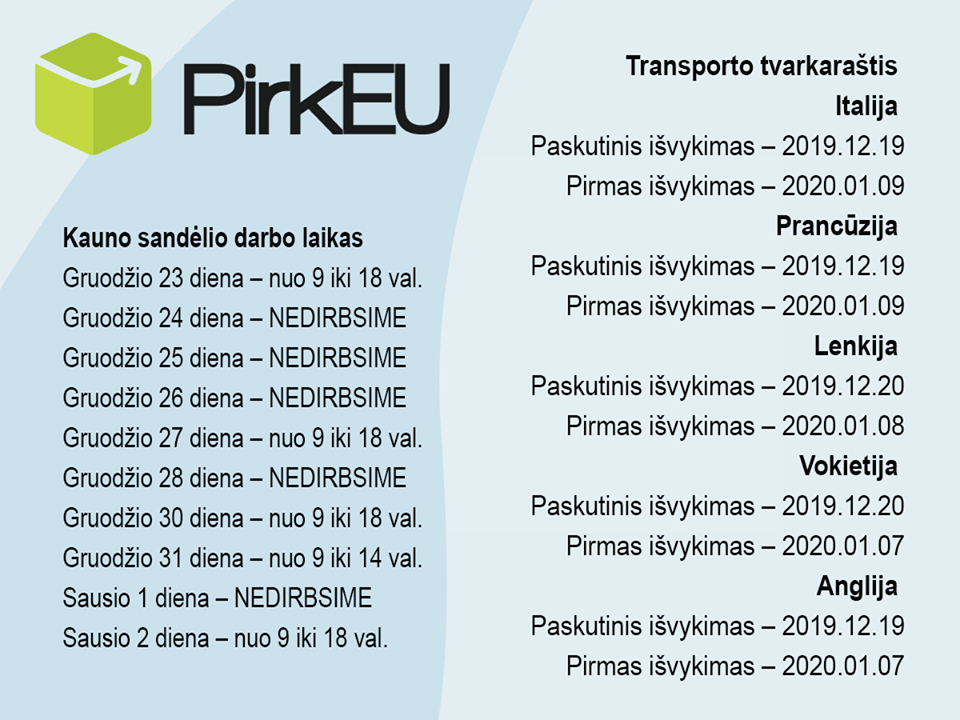 PirkEU

Kauno sandėlio darbo laikas
Gruodžio 23 diena – nuo 9 iki 18 val.
Gruodžio 24 diena – NEDIRBSIME
Gruodžio 25 diena – NEDIRBSIME
Gruodžio 26 diena – NEDIRBSIME
Gruodžio 27 diena – nuo 9 iki 18 val.
Gruodžio 28 diena – NEDIRBSIME
Gruodžio 30 diena – nuo 9 iki 18 val.
Gruodžio 31 diena – nuo 9 iki 14 val.
Sausio 1 diena – NEDIRBSIME
Sausio 2 diena – nuo 9 iki 18 val.

Transporto tvarkaraštis
Italija
Paskutinis išvykimas – 2019.12.19
Pirmas išvykimas – 2020.01.09
Prancūzija
Paskutinis išvykimas – 2019.12.19
Pirmas išvykimas – 2020.01.09
Lenkija
Paskutinis išvykimas – 2019.12.20
Pirmas išvykimas – 2020.01.08
Vokietija
Paskutinis išvykimas – 2019.12.20
Pirmas išvykimas – 2020.01.07
Anglija
Paskutinis išvykimas – 2019.12.19
Pirmas išvykimas – 2020.01.07